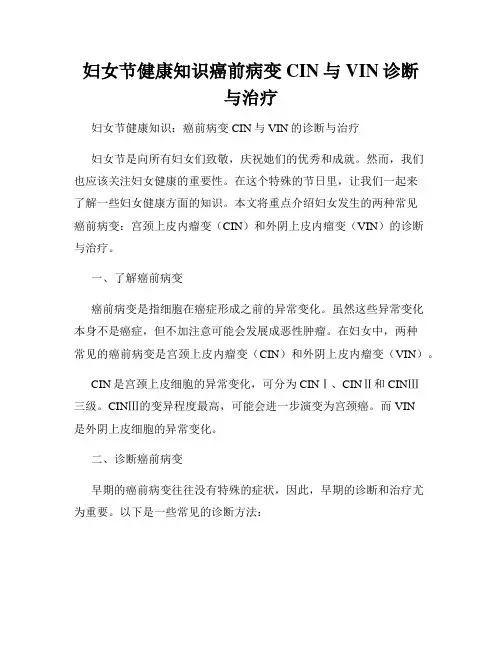 妇女节健康知识癌前病变 CIN 与 VIN 诊断与治疗

妇女节健康知识：癌前病变 CIN 与 VIN 的诊断与治疗

妇女节是向所有妇女们致敬，庆祝她们的优秀和成就。然而，我们也应该关注妇女健康的重要性。在这个特殊的节日里，让我们一起来了解一些妇女健康方面的知识。本文将重点介绍妇女发生的两种常见癌前病变：宫颈上皮内瘤变（CIN）和外阴上皮内瘤变（VIN）的诊断与治疗。

一、了解癌前病变

癌前病变是指细胞在癌症形成之前的异常变化。虽然这些异常变化本身不是癌症，但不加注意可能会发展成恶性肿瘤。在妇女中，两种常见的癌前病变是宫颈上皮内瘤变（CIN）和外阴上皮内瘤变（VIN）。

CIN 是宫颈上皮细胞的异常变化，可分为 CINⅠ、CINⅡ和 CINⅢ三级。CINⅢ的变异程度最高，可能会进一步演变为宫颈癌。而 VIN 是外阴上皮细胞的异常变化。

二、诊断癌前病变

早期的癌前病变往往没有特殊的症状，因此，早期的诊断和治疗尤为重要。以下是一些常见的诊断方法：